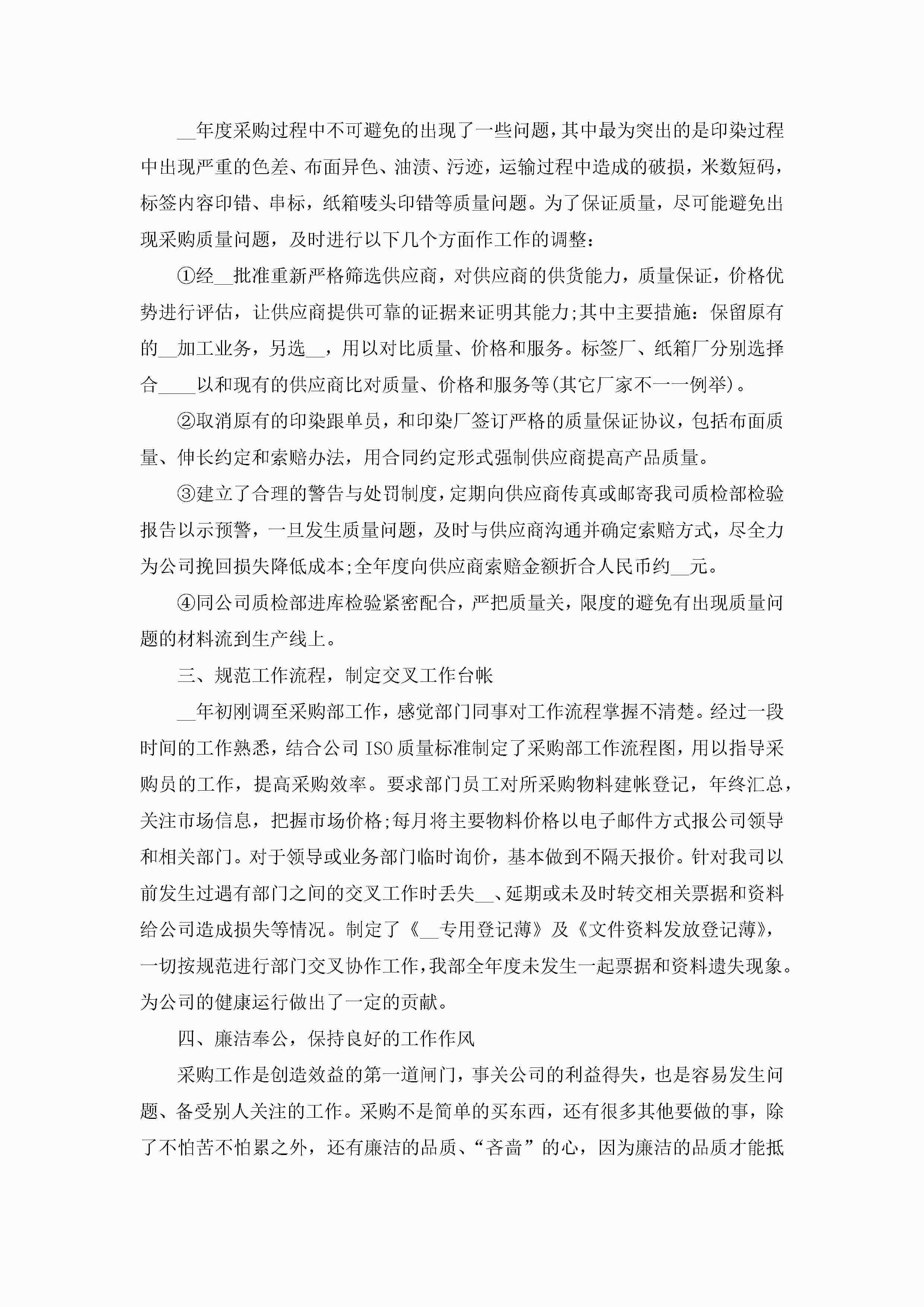 __年度采购过程中不可避免的出现了一些问题，其中最为突出的是印染过程中出现严重的色差、布面异色、油渍、污迹，运输过程中造成的破损，米数短码，标签内容印错、串标，纸箱唛头印错等质量问题。为了保证质量，尽可能避免出现采购质量问题，及时进行以下几个方面作工作的调整：

①经__批准重新严格筛选供应商，对供应商的供货能力，质量保证，价格优势进行评估，让供应商提供可靠的证据来证明其能力;其中主要措施：保留原有的__加工业务，另选__，用以对比质量、价格和服务。标签厂、纸箱厂分别选择合____以和现有的供应商比对质量、价格和服务等(其它厂家不一一例举)。

②取消原有的印染跟单员，和印染厂签订严格的质量保证协议，包括布面质量、伸长约定和索赔办法，用合同约定形式强制供应商提高产品质量。

③建立了合理的警告与处罚制度，定期向供应商传真或邮寄我司质检部检验报告以示预警，一旦发生质量问题，及时与供应商沟通并确定索赔方式，尽全力为公司挽回损失降低成本;全年度向供应商索赔金额折合人民币约__元。

④同公司质检部进库检验紧密配合，严把质量关，限度的避免有出现质量问题的材料流到生产线上。

三、规范工作流程，制定交叉工作台帐

__年初刚调至采购部工作，感觉部门同事对工作流程掌握不清楚。经过一段时间的工作熟悉，结合公司 ISO 质量标准制定了采购部工作流程图，用以指导采购员的工作，提高采购效率。要求部门员工对所采购物料建帐登记，年终汇总，关注市场信息，把握市场价格;每月将主要物料价格以电子邮件方式报公司领导和相关部门。对于领导或业务部门临时询价，基本做到不隔天报价。针对我司以前发生过遇有部门之间的交叉工作时丢失__、延期或未及时转交相关票据和资料给公司造成损失等情况。制定了《__专用登记薄》及《文件资料发放登记薄》，一切按规范进行部门交叉协作工作，我部全年度未发生一起票据和资料遗失现象。为公司的健康运行做出了一定的贡献。

四、廉洁奉公，保持良好的工作作风

采购工作是创造效益的第一道闸门，事关公司的利益得失，也是容易发生问题、备受别人关注的工作。采购不是简单的买东西，还有很多其他要做的事，除了不怕苦不怕累之外，还有廉洁的品质、“吝啬”的心，因为廉洁的品质才能抵